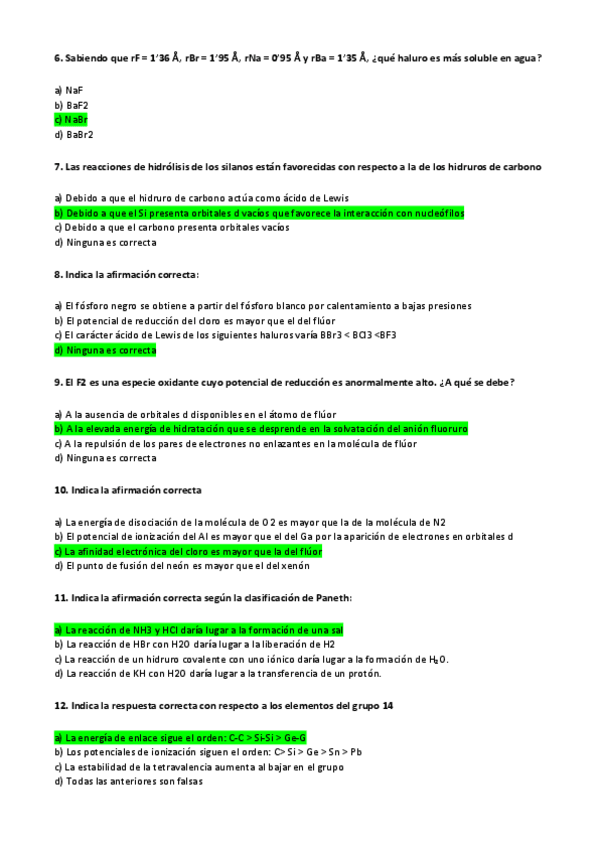 6. Sabiendo que rF = 1'36 Å, rBr = 1'95 Å, rNa = 0'95 Å y rBa = 1'35 Å, ¿qué haluro es más soluble en agua?

a) NaF
b) BaF2
c) NaBr
d) BaBr2

7. Las reacciones de hidrólisis de los silanos están favorecidas con respecto a la de los hidruros de carbono

a) Debido a que el hidruro de carbono actúa como ácido de Lewis
b) Debido a que el Si presenta orbitales d vacíos que favorece la interacción con nucleófilos
c) Debido a que el carbono presenta orbitales vacíos
d) Ninguna es correcta

8. Indica la afirmación correcta:

a) El fósforo negro se obtiene a partir del fósforo blanco por calentamiento a bajas presiones
b) El potencial de reducción del cloro es mayor que el del flúor
c) El carácter ácido de Lewis de los siguientes haluros varía BBr3 < BCl3 <BF3
d) Ninguna es correcta

9. El F2 es una especie oxidante cuyo potencial de reducción es anormalmente alto. ¿A qué se debe?

a) A la ausencia de orbitales d disponibles en el átomo de flúor
b) A la elevada energía de hidratación que se desprende en la solvatación del anión fluoruro
c) A la repulsión de los pares de electrones no enlazantes en la molécula de flúor
d) Ninguna es correcta

10. Indica la afirmación correcta

a) La energía de disociación de la molécula de O2 es mayor que la de la molécula de N2
b) El potencial de ionización del Al es mayor que el del Ga por la aparición de electrones en orbitales d
c) La afinidad electrónica del cloro es mayor que la del flúor
d) El punto de fusión del neón es mayor que el del xenón

11. Indica la afirmación correcta según la clasificación de Paneth:

a) La reacción de NH3 y HCl daría lugar a la formación de una sal
b) La reacción de HBr con H2O daría lugar a la liberación de H2
c) La reacción de un hidruro covalente con uno iónico daría lugar a la formación de $H_2O$.
d) La reacción de KH con H2O daría lugar a la transferencia de un protón.

12. Indica la respuesta correcta con respecto a los elementos del grupo 14

a) La energía de enlace sigue el orden: C-C > Si-Si > Ge-G
b) Los potenciales de ionización siguen el orden: C> Si > Ge > Sn > Pb
c) La estabilidad de la tetravalencia aumenta al bajar en el grupo
d) Todas las anteriores son falsas